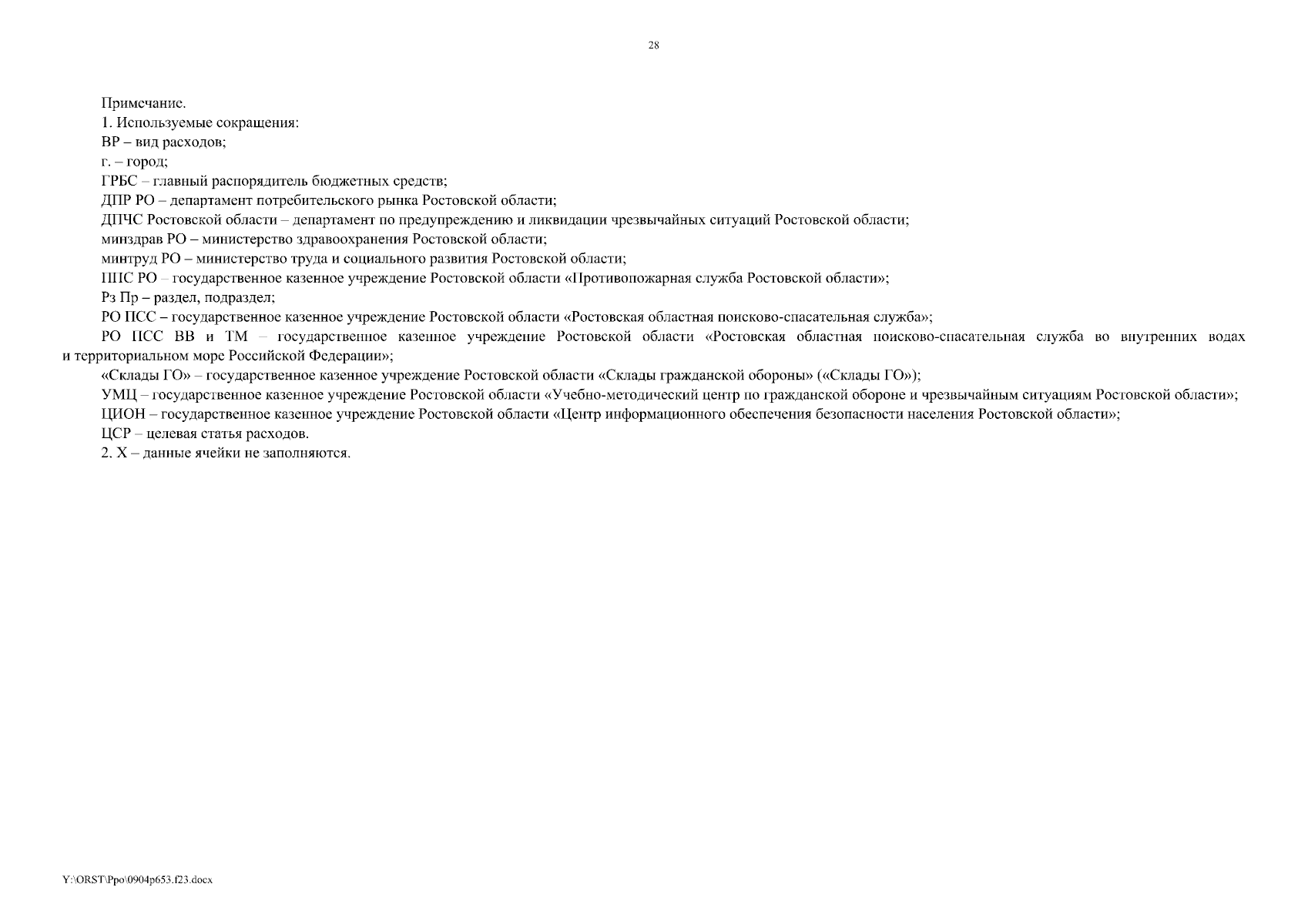 28

Примечание.

1. Используемые сокращения:

ВР – вид расходов;

г. – город;

ГРБС – главный распорядитель бюджетных средств;

ДПР РО – департамент потребительского рынка Ростовской области;

ДПЧС Ростовской области – департамент по предупреждению и ликвидации чрезвычайных ситуаций Ростовской области;

минздрав РО – министерство здравоохранения Ростовской области;

минтруд РО – министерство труда и социального развития Ростовской области;

ППС РО – государственное казенное учреждение Ростовской области «Противопожарная служба Ростовской области»;

Рз Пр – раздел, подраздел;

РО ПСС – государственное казенное учреждение Ростовской области «Ростовская областная поисково-спасательная служба»;

РО ПСС ВВ и ТМ – государственное казенное учреждение Ростовской области «Ростовская областная поисково-спасательная служба во внутренних водах и территориальном море Российской Федерации»;

«Склады ГО» – государственное казенное учреждение Ростовской области «Склады гражданской обороны» («Склады ГО»);

УМЦ – государственное казенное учреждение Ростовской области «Учебно-методический центр по гражданской обороне и чрезвычайным ситуациям Ростовской области»;

ЦИОН – государственное казенное учреждение Ростовской области «Центр информационного обеспечения безопасности населения Ростовской области»;

ЦСР – целевая статья расходов.

2. Х – данные ячейки не заполняются.

Y:\ORST\Ppo\0904p653.f23.docx